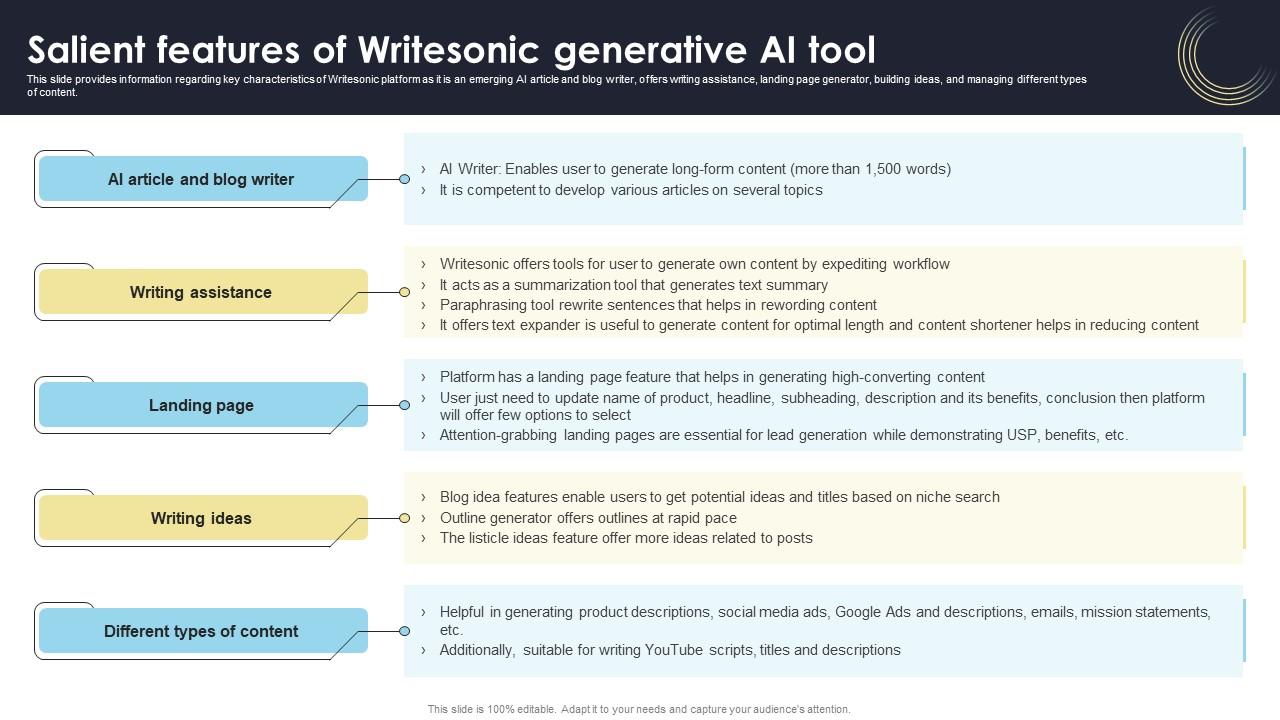 Salient features of Writesonic generative AI tool

This slide provides information regarding key characteristics of Writesonic platform as it is an emerging AI article and blog writer, offers writing assistance, landing page generator, building ideas, and managing different types of content.

AI article and blog writer

› AI Writer: Enables user to generate long-form content (more than 1,500 words)
› It is competent to develop various articles on several topics

Writing assistance

› Writesonic offers tools for user to generate own content by expediting workflow
› It acts as a summarization tool that generates text summary
› Paraphrasing tool rewrite sentences that helps in rewording content
› It offers text expander is useful to generate content for optimal length and content shortener helps in reducing content

Landing page

› Platform has a landing page feature that helps in generating high-converting content
› User just need to update name of product, headline, subheading, description and its benefits, conclusion then platform will offer few options to select
› Attention-grabbing landing pages are essential for lead generation while demonstrating USP, benefits, etc.

Writing ideas

› Blog idea features enable users to get potential ideas and titles based on niche search
› Outline generator offers outlines at rapid pace
› The listicle ideas feature offer more ideas related to posts

Different types of content

› Helpful in generating product descriptions, social media ads, Google Ads and descriptions, emails, mission statements, etc.
› Additionally, suitable for writing YouTube scripts, titles and descriptions

This slide is 100% editable. Adapt it to your needs and capture your audience's attention.